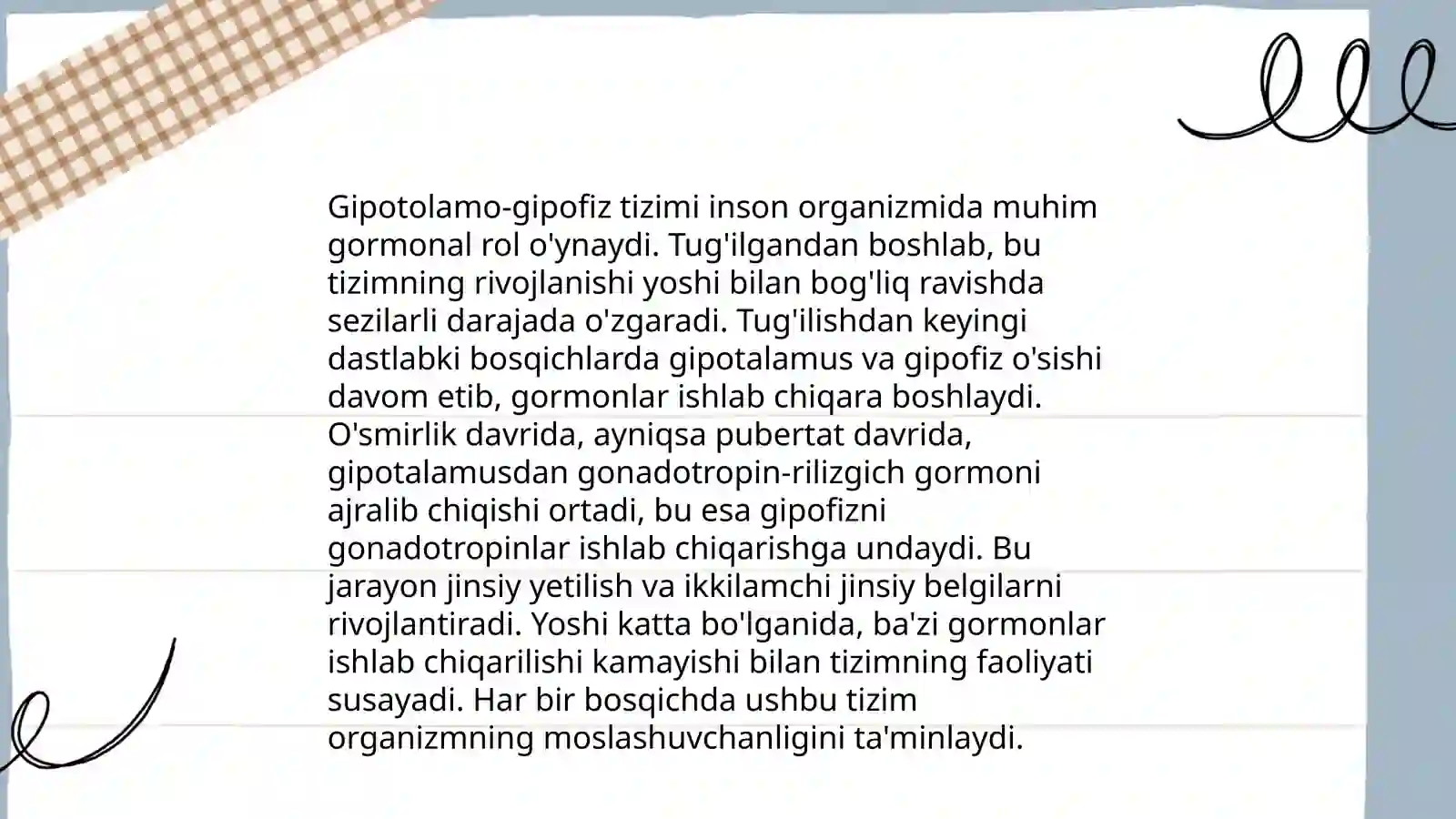 Gipotolamo-gipofiz tizimi inson organizmida muhim gormonal rol o'ynaydi. Tug'ilgandan boshlab, bu tizimning rivojlanishi yoshi bilan bog'liq ravishda sezilarli darajada o'zgaradi. Tug'ilishdan keyingi dastlabki bosqichlarda gipotalamus va gipofiz o'sishi davom etib, gormonlar ishlab chiqara boshlaydi. O'smirlik davrida, ayniqsa pubertat davrida, gipotalamusdan gonadotropin-rilizgich gormoni ajralib chiqishi ortadi, bu esa gipofizni gonadotropinlar ishlab chiqarishga undaydi. Bu jarayon jinsiy yetilish va ikkilamchi jinsiy belgilarni rivojlantiradi. Yoshi katta bo'lganida, ba'zi gormonlar ishlab chiqarilishi kamayishi bilan tizimning faoliyati susayadi. Har bir bosqichda ushbu tizim organizmning moslashuvchanligini ta'minlaydi.